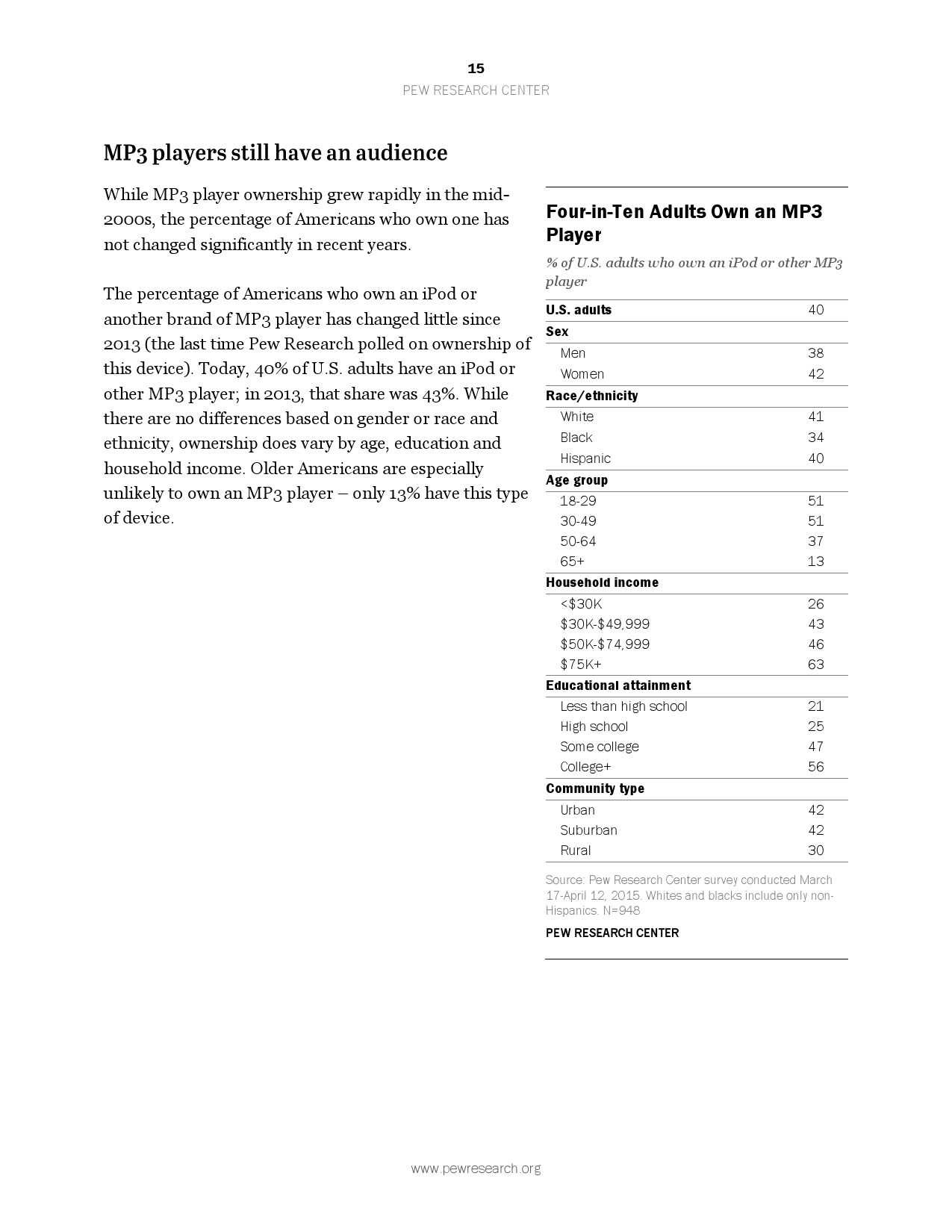 15

PEW RESEARCH CENTER

MP3 players still have an audience

While MP3 player ownership grew rapidly in the mid-2000s, the percentage of Americans who own one has not changed significantly in recent years.

The percentage of Americans who own an iPod or another brand of MP3 player has changed little since 2013 (the last time Pew Research polled on ownership of this device). Today, 40% of U.S. adults have an iPod or other MP3 player; in 2013, that share was 43%. While there are no differences based on gender or race and ethnicity, ownership does vary by age, education and household income. Older Americans are especially unlikely to own an MP3 player – only 13% have this type of device.

Four-in-Ten Adults Own an MP3 Player

% of U.S. adults who own an iPod or other MP3 player

| | |
|---|---|
| U.S. adults | 40 |
| Sex | |
| Men | 38 |
| Women | 42 |
| Race/ethnicity | |
| White | 41 |
| Black | 34 |
| Hispanic | 40 |
| Age group | |
| 18-29 | 51 |
| 30-49 | 51 |
| 50-64 | 37 |
| 65+ | 13 |
| Household income | |
| <$30K | 26 |
| $30K-$49,999 | 43 |
| $50K-$74,999 | 46 |
| $75K+ | 63 |
| Educational attainment | |
| Less than high school | 21 |
| High school | 25 |
| Some college | 47 |
| College+ | 56 |
| Community type | |
| Urban | 42 |
| Suburban | 42 |
| Rural | 30 |

Source: Pew Research Center survey conducted March 17-April 12, 2015. Whites and blacks include only non-Hispanics. N=948

PEW RESEARCH CENTER

www.pewresearch.org